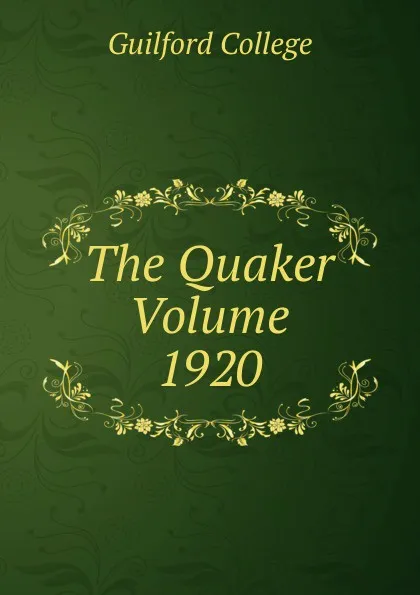 Guilford College

The Quaker Volume 1920